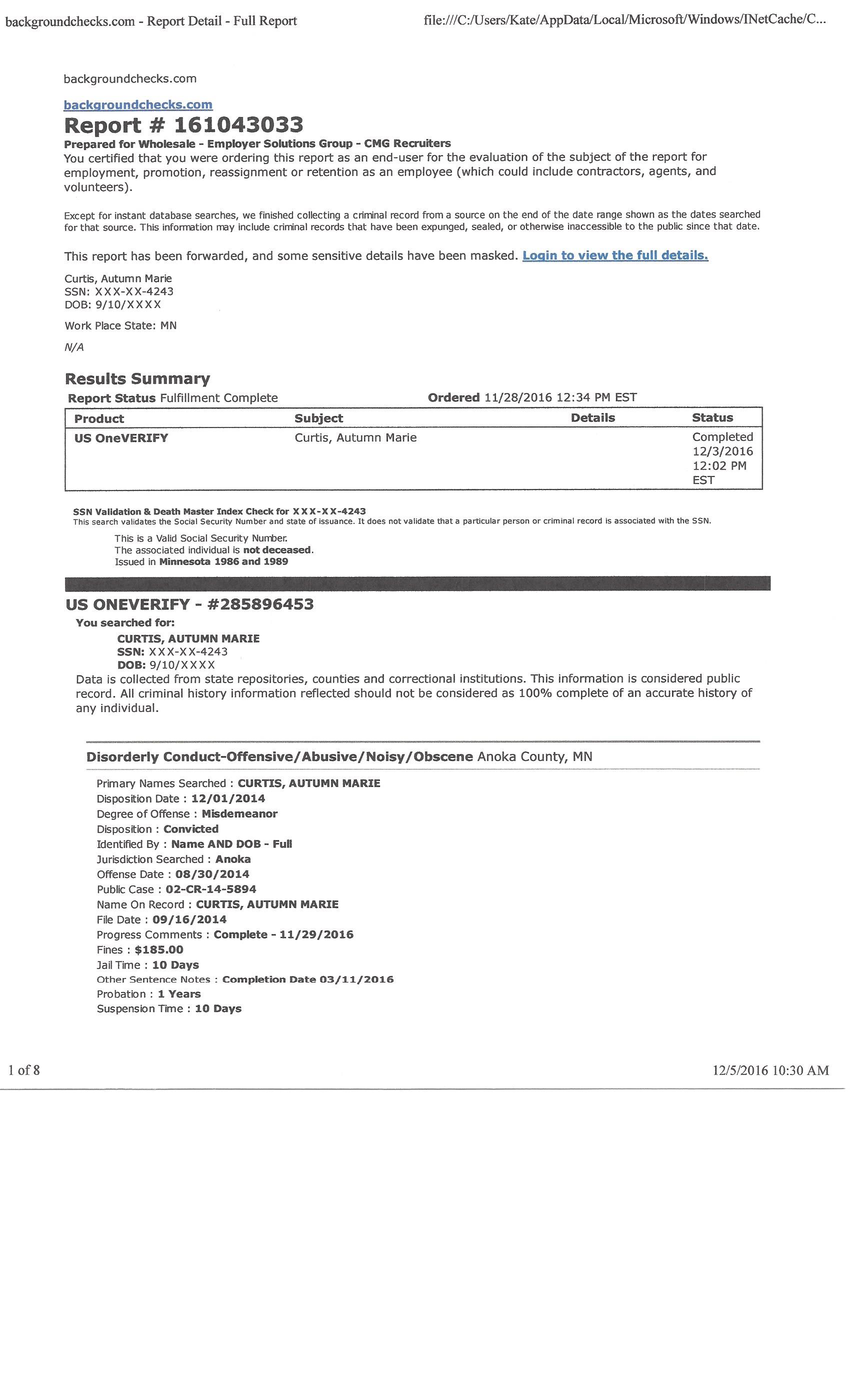 backgroundchecks.com - Report Detail - Full Report

file:///C:/Users/Kate/AppData/Local/Microsoft/Windows/INetCache/C...

backgroundchecks.com

backgroundchecks.com

Report # 161043033

Prepared for Wholesale - Employer Solutions Group - CMG Recruiters

You certified that you were ordering this report as an end-user for the evaluation of the subject of the report for employment, promotion, reassignment or retention as an employee (which could include contractors, agents, and volunteers).

Except for instant database searches, we finished collecting a criminal record from a source on the end of the date range shown as the dates searched for that source. This information may include criminal records that have been expunged, sealed, or otherwise inaccessible to the public since that date.

This report has been forwarded, and some sensitive details have been masked. Login to view the full details.

Curtis, Autumn Marie
SSN: XXX-XX-4243
DOB: 9/10/XXXX

Work Place State: MN

N/A

Results Summary

Report Status Fulfillment Complete

Ordered 11/28/2016 12:34 PM EST

| Product | Subject | Details | Status |
|---|---|---|---|
| US OneVERIFY | Curtis, Autumn Marie | | Completed 12/3/2016 12:02 PM EST |

SSN Validation & Death Master Index Check for XXX-XX-4243
This search validates the Social Security Number and state of issuance. It does not validate that a particular person or criminal record is associated with the SSN.

This is a Valid Social Security Number.
The associated individual is not deceased.
Issued in Minnesota 1986 and 1989

US ONEVERIFY - #285896453

You searched for:

CURTIS, AUTUMN MARIE
SSN: XXX-XX-4243
DOB: 9/10/XXXX

Data is collected from state repositories, counties and correctional institutions. This information is considered public record. All criminal history information reflected should not be considered as 100% complete of an accurate history of any individual.

Disorderly Conduct-Offensive/Abusive/Noisy/Obscene Anoka County, MN

Primary Names Searched : CURTIS, AUTUMN MARIE
Disposition Date : 12/01/2014
Degree of Offense : Misdemeanor
Disposition : Convicted
Identified By : Name AND DOB - Full
Jurisdiction Searched : Anoka
Offense Date : 08/30/2014
Public Case : 02-CR-14-5894
Name On Record : CURTIS, AUTUMN MARIE
File Date : 09/16/2014
Progress Comments : Complete - 11/29/2016
Fines : $185.00
Jail Time : 10 Days
Other Sentence Notes : Completion Date 03/11/2016
Probation : 1 Years
Suspension Time : 10 Days

1 of 8

12/5/2016 10:30 AM